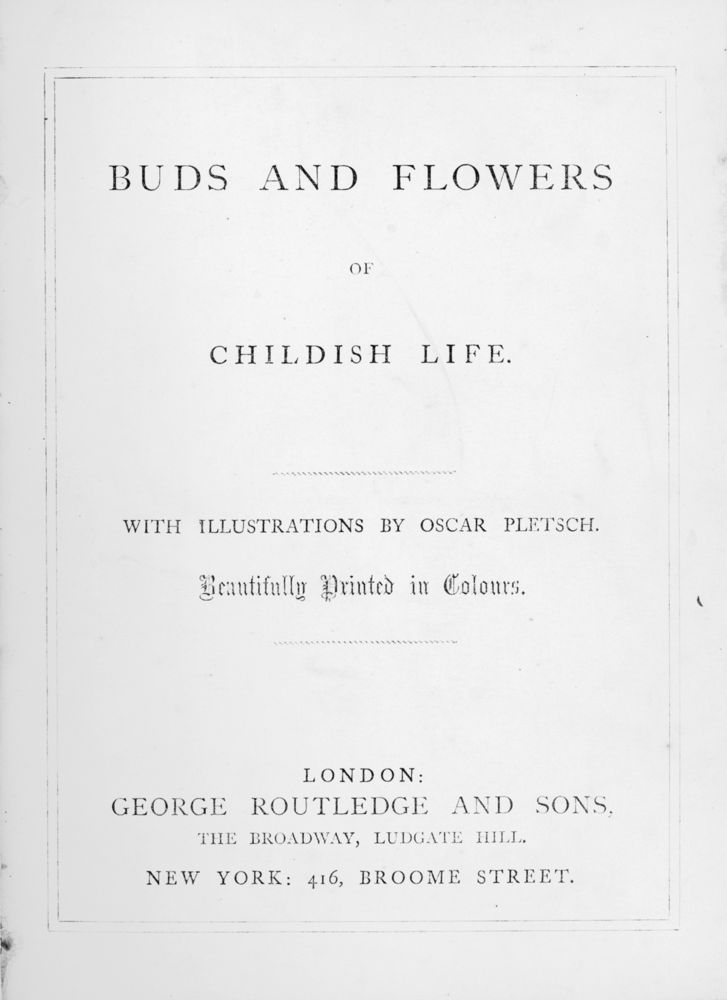 BUDS AND FLOWERS

OF

CHILDISH LIFE.

WITH ILLUSTRATIONS BY OSCAR PLETSCH.

Beautifully Printed in Colours.

LONDON:
GEORGE ROUTLEDGE AND SONS,
THE BROADWAY, LUDGATE HILL.
NEW YORK: 416, BROOME STREET.